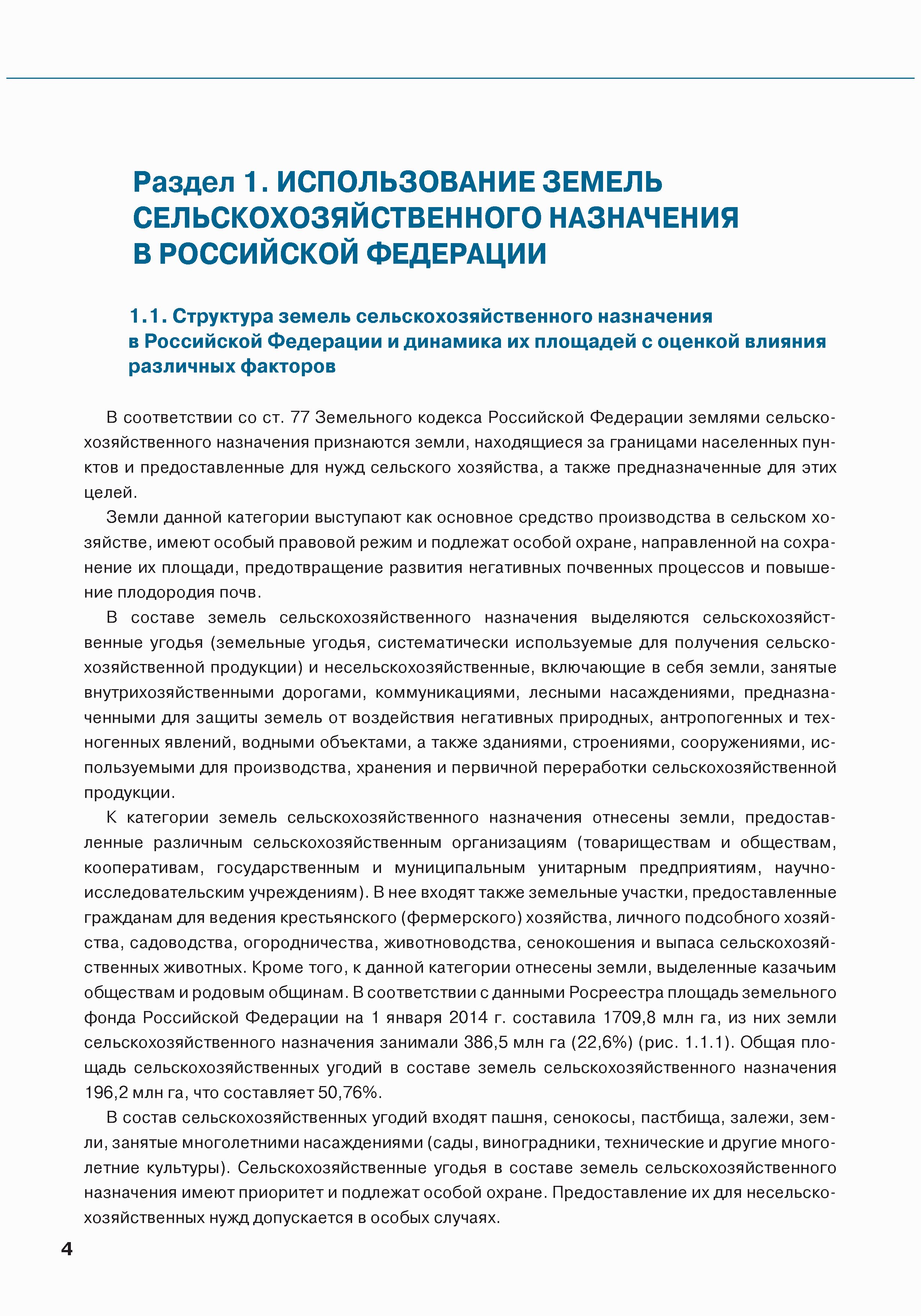 Раздел 1. ИСПОЛЬЗОВАНИЕ ЗЕМЕЛЬ СЕЛЬСКОХОЗЯЙСТВЕННОГО НАЗНАЧЕНИЯ В РОССИЙСКОЙ ФЕДЕРАЦИИ

1.1. Структура земель сельскохозяйственного назначения в Российской Федерации и динамика их площадей с оценкой влияния различных факторов

В соответствии со ст. 77 Земельного кодекса Российской Федерации землями сельскохозяйственного назначения признаются земли, находящиеся за границами населенных пунктов и предоставленные для нужд сельского хозяйства, а также предназначенные для этих целей.

Земли данной категории выступают как основное средство производства в сельском хозяйстве, имеют особый правовой режим и подлежат особой охране, направленной на сохранение их площади, предотвращение развития негативных почвенных процессов и повышение плодородия почв.

В составе земель сельскохозяйственного назначения выделяются сельскохозяйственные угодья (земельные угодья, систематически используемые для получения сельскохозяйственной продукции) и несельскохозяйственные, включающие в себя земли, занятые внутрихозяйственными дорогами, коммуникациями, лесными насаждениями, предназначенными для защиты земель от воздействия негативных природных, антропогенных и техногенных явлений, водными объектами, а также зданиями, строениями, сооружениями, используемыми для производства, хранения и первичной переработки сельскохозяйственной продукции.

К категории земель сельскохозяйственного назначения отнесены земли, предоставленные различным сельскохозяйственным организациям (товариществам и обществам, кооперативам, государственным и муниципальным унитарным предприятиям, научно-исследовательским учреждениям). В нее входят также земельные участки, предоставленные гражданам для ведения крестьянского (фермерского) хозяйства, личного подсобного хозяйства, садоводства, огородничества, животноводства, сенокошения и выпаса сельскохозяйственных животных. Кроме того, к данной категории отнесены земли, выделенные казачьим обществам и родовым общинам. В соответствии с данными Росреестра площадь земельного фонда Российской Федерации на 1 января 2014 г. составила 1709,8 млн га, из них земли сельскохозяйственного назначения занимали 386,5 млн га (22,6%) (рис. 1.1.1). Общая площадь сельскохозяйственных угодий в составе земель сельскохозяйственного назначения 196,2 млн га, что составляет 50,76%.

В состав сельскохозяйственных угодий входят пашня, сенокосы, пастбища, залежи, земли, занятые многолетними насаждениями (сады, виноградники, технические и другие многолетние культуры). Сельскохозяйственные угодья в составе земель сельскохозяйственного назначения имеют приоритет и подлежат особой охране. Предоставление их для несельскохозяйственных нужд допускается в особых случаях.

4